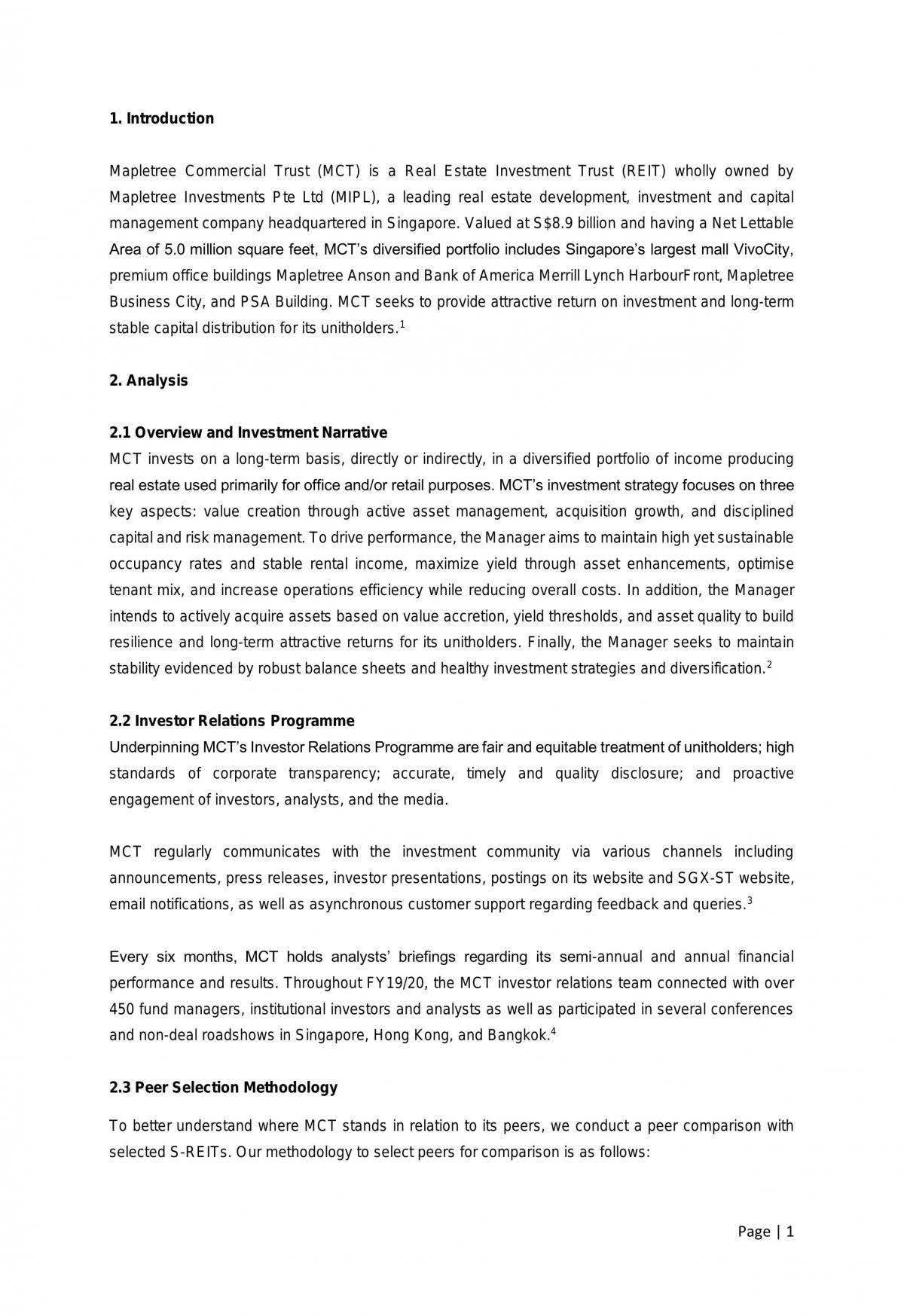 1. Introduction

Mapletree Commercial Trust (MCT) is a Real Estate Investment Trust (REIT) wholly owned by Mapletree Investments Pte Ltd (MIPL), a leading real estate development, investment and capital management company headquartered in Singapore. Valued at S$8.9 billion and having a Net Lettable Area of 5.0 million square feet, MCT's diversified portfolio includes Singapore's largest mall VivoCity, premium office buildings Mapletree Anson and Bank of America Merrill Lynch HarbourFront, Mapletree Business City, and PSA Building. MCT seeks to provide attractive return on investment and long-term stable capital distribution for its unitholders.$^{1}$

2. Analysis

2.1 Overview and Investment Narrative
MCT invests on a long-term basis, directly or indirectly, in a diversified portfolio of income producing real estate used primarily for office and/or retail purposes. MCT's investment strategy focuses on three key aspects: value creation through active asset management, acquisition growth, and disciplined capital and risk management. To drive performance, the Manager aims to maintain high yet sustainable occupancy rates and stable rental income, maximize yield through asset enhancements, optimise tenant mix, and increase operations efficiency while reducing overall costs. In addition, the Manager intends to actively acquire assets based on value accretion, yield thresholds, and asset quality to build resilience and long-term attractive returns for its unitholders. Finally, the Manager seeks to maintain stability evidenced by robust balance sheets and healthy investment strategies and diversification.$^{2}$

2.2 Investor Relations Programme
Underpinning MCT's Investor Relations Programme are fair and equitable treatment of unitholders; high standards of corporate transparency; accurate, timely and quality disclosure; and proactive engagement of investors, analysts, and the media.

MCT regularly communicates with the investment community via various channels including announcements, press releases, investor presentations, postings on its website and SGX-ST website, email notifications, as well as asynchronous customer support regarding feedback and queries.$^{3}$

Every six months, MCT holds analysts' briefings regarding its semi-annual and annual financial performance and results. Throughout FY19/20, the MCT investor relations team connected with over 450 fund managers, institutional investors and analysts as well as participated in several conferences and non-deal roadshows in Singapore, Hong Kong, and Bangkok.$^{4}$

2.3 Peer Selection Methodology

To better understand where MCT stands in relation to its peers, we conduct a peer comparison with selected S-REITs. Our methodology to select peers for comparison is as follows:

Page | 1